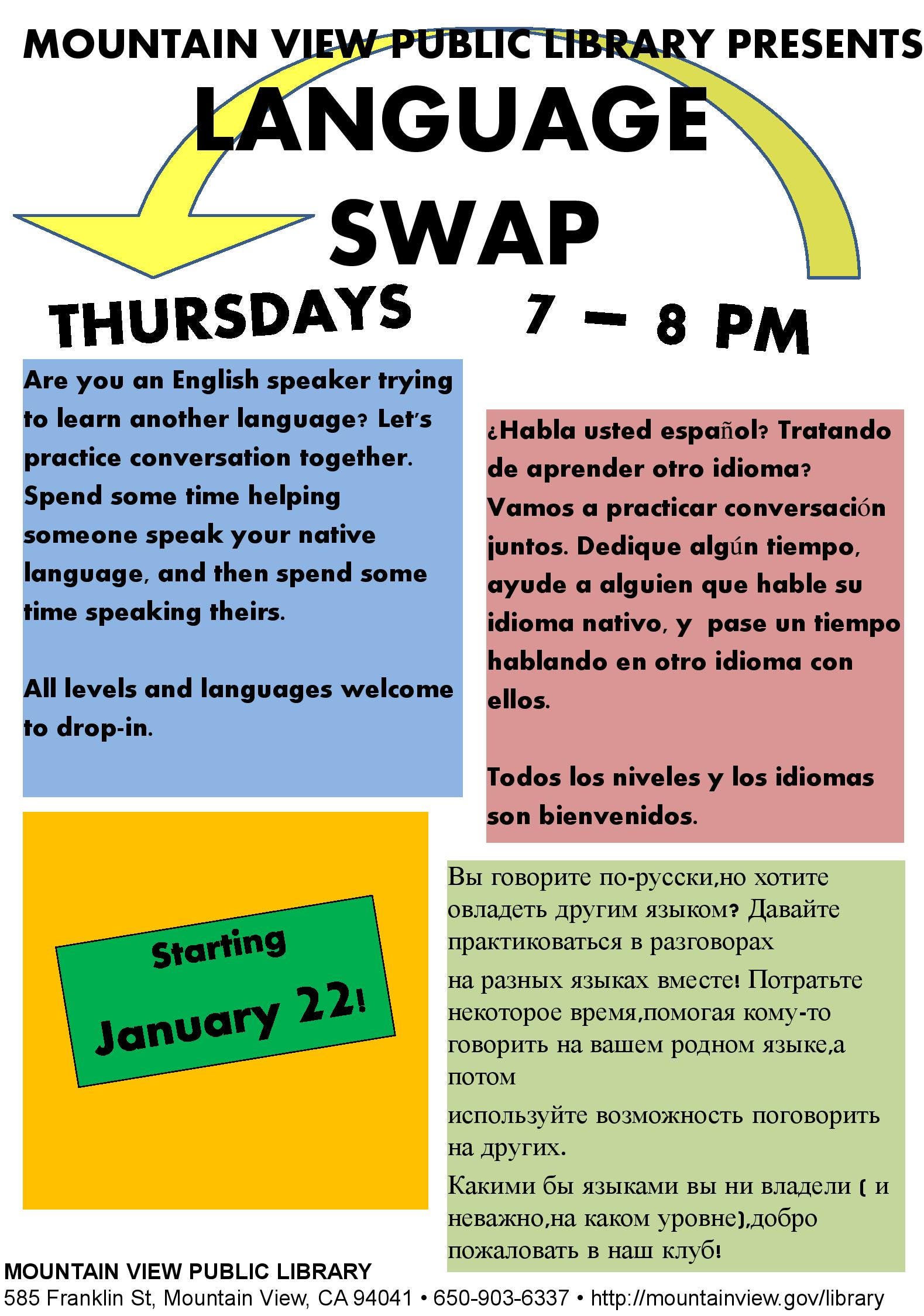 MOUNTAIN VIEW PUBLIC LIBRARY PRESENTS
LANGUAGE
SWAP
THURSDAYS 7 – 8 PM

Are you an English speaker trying to learn another language? Let's practice conversation together. Spend some time helping someone speak your native language, and then spend some time speaking theirs.

All levels and languages welcome to drop-in.

¿Habla usted español? Tratando de aprender otro idioma? Vamos a practicar conversación juntos. Dedique algún tiempo, ayude a alguien que hable su idioma nativo, y pase un tiempo hablando en otro idioma con ellos.

Todos los niveles y los idiomas son bienvenidos.

Starting
January 22!

Вы говорите по-русски,но хотите овладеть другим языком? Давайте практиковаться в разговорах
на разных языках вместе! Потратьте некоторое время,помогая кому-то говорить на вашем родном языке,а потом
используйте возможность поговорить на других.
Какими бы языками вы ни владели ( и неважно,на каком уровне),добро пожаловать в наш клуб!

MOUNTAIN VIEW PUBLIC LIBRARY
585 Franklin St, Mountain View, CA 94041 • 650-903-6337 • http://mountainview.gov/library